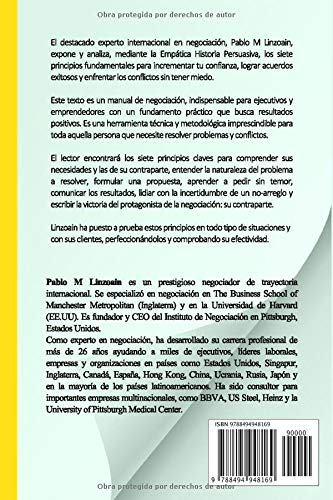 Obra protegida por derechos de autor

El destacado experto internacional en negociación, Pablo M Linzoain, expone y analiza, mediante la Empática Historia Persuasiva, los siete principios fundamentales para incrementar tu confianza, lograr acuerdos exitosos y enfrentar los conflictos sin tener miedo.

Este texto es un manual de negociación, indispensable para ejecutivos y emprendedores con un fundamento práctico que busca resultados positivos. Es una herramienta técnica y metodológica imprescindible para toda aquella persona que necesite resolver problemas y conflictos.

El lector encontrará los siete principios claves para comprender sus necesidades y las de su contraparte, entender la naturaleza del problema a resolver, formular una propuesta, aprender a pedir sin temor, comunicar los resultados, lidiar con la incertidumbre de un no-arreglo y escribir la victoria del protagonista de la negociación: su contraparte.

Linzoain ha puesto a prueba estos principios en todo tipo de situaciones y con sus clientes, perfeccionándolos y comprobando su efectividad.

Pablo M Linzoain es un prestigioso negociador de trayectoria internacional. Se especializó en negociación en The Business School of Manchester Metropolitan (Inglaterra) y en la Universidad de Harvard (EE.UU). Es fundador y CEO del Instituto de Negociación en Pittsburgh, Estados Unidos.
Como experto en negociación, ha desarrollado su carrera profesional de más de 26 años ayudando a miles de ejecutivos, líderes laborales, empresas y organizaciones en países como Estados Unidos, Singapur, Inglaterra, Canadá, España, Hong Kong, China, Ucrania, Rusia, Japón y en la mayoría de los países latinoamericanos. Ha sido consultor para importantes empresas multinacionales, como BBVA, US Steel, Heinz y la University of Pittsburgh Medical Center.

ISBN 9788494948169

90000

9 788494 948169

Obra protegida por derechos de autor